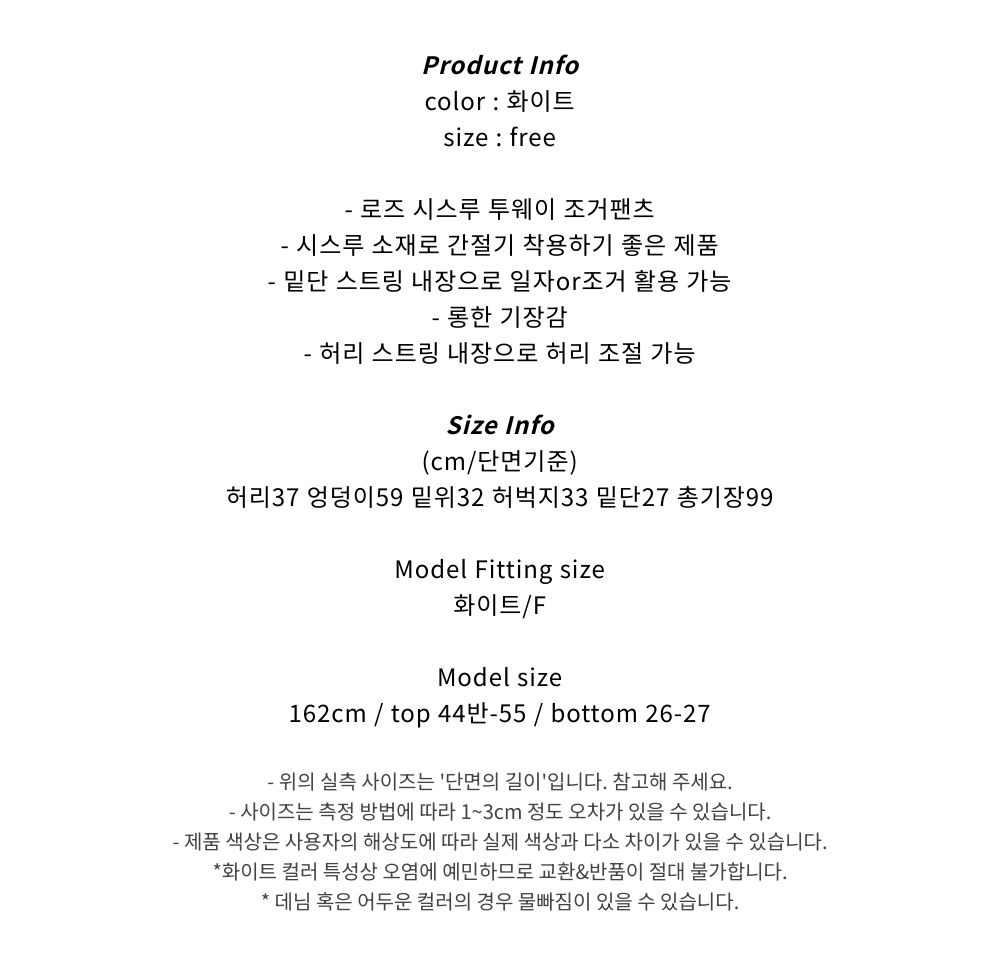 Product Info
color : 화이트
size : free

- 로즈 시스루 투웨이 조거팬츠
- 시스루 소재로 간절기 착용하기 좋은 제품
- 밑단 스트링 내장으로 일자or조거 활용 가능
- 롱한 기장감
- 허리 스트링 내장으로 허리 조절 가능

Size Info
(cm/단면기준)
허리37 엉덩이59 밑위32 허벅지33 밑단27 총기장99

Model Fitting size
화이트/F

Model size
162cm / top 44반-55 / bottom 26-27

- 위의 실측 사이즈는 '단면의 길이'입니다. 참고해 주세요.
- 사이즈는 측정 방법에 따라 1~3cm 정도 오차가 있을 수 있습니다.
- 제품 색상은 사용자의 해상도에 따라 실제 색상과 다소 차이가 있을 수 있습니다.
*화이트 컬러 특성상 오염에 예민하므로 교환&반품이 절대 불가합니다.
* 데님 혹은 어두운 컬러의 경우 물빠짐이 있을 수 있습니다.